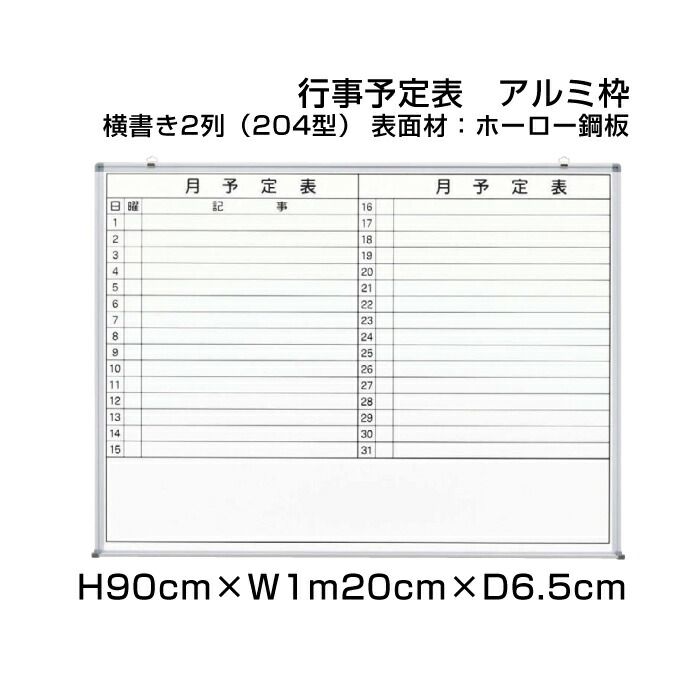 行事予定表　アルミ枠
横書き2列（204型）表面材：ホーロー鋼板

月　予　定　表

| 日 | 曜 | 記　　事 |
|---|---|---|
| 1 | | |
| 2 | | |
| 3 | | |
| 4 | | |
| 5 | | |
| 6 | | |
| 7 | | |
| 8 | | |
| 9 | | |
| 10 | | |
| 11 | | |
| 12 | | |
| 13 | | |
| 14 | | |
| 15 | | |

月　予　定　表

| | | |
|---|---|---|
| 16 | | |
| 17 | | |
| 18 | | |
| 19 | | |
| 20 | | |
| 21 | | |
| 22 | | |
| 23 | | |
| 24 | | |
| 25 | | |
| 26 | | |
| 27 | | |
| 28 | | |
| 29 | | |
| 30 | | |
| 31 | | |

H90cm×W1m20cm×D6.5cm